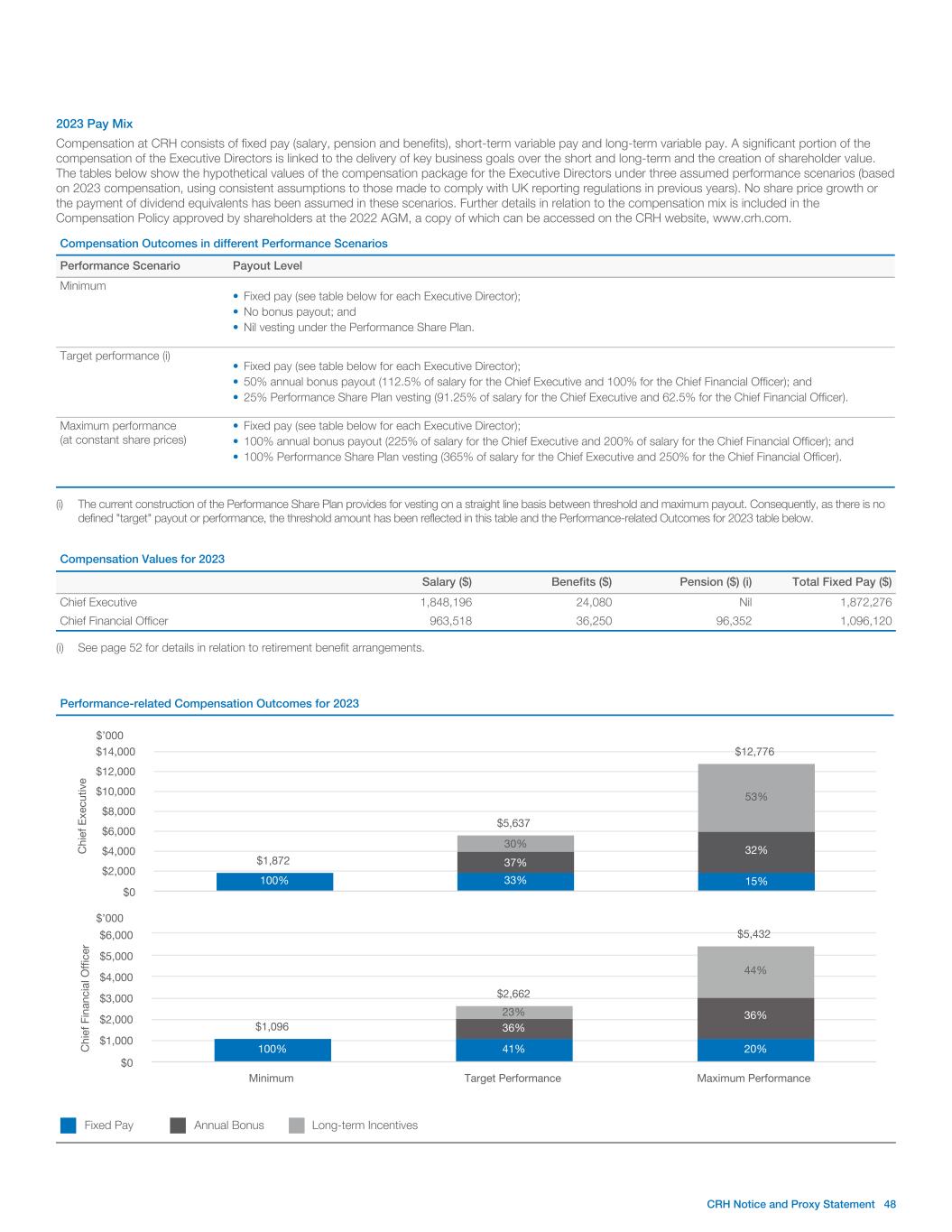 2023 Pay Mix

Compensation at CRH consists of fixed pay (salary, pension and benefits), short-term variable pay and long-term variable pay. A significant portion of the compensation of the Executive Directors is linked to the delivery of key business goals over the short and long-term and the creation of shareholder value. The tables below show the hypothetical values of the compensation package for the Executive Directors under three assumed performance scenarios (based on 2023 compensation, using consistent assumptions to those made to comply with UK reporting regulations in previous years). No share price growth or the payment of dividend equivalents has been assumed in these scenarios. Further details in relation to the compensation mix is included in the Compensation Policy approved by shareholders at the 2022 AGM, a copy of which can be accessed on the CRH website, www.crh.com.

Compensation Outcomes in different Performance Scenarios

| Performance Scenario | Payout Level |
|---|---|
| Minimum | • Fixed pay (see table below for each Executive Director); • No bonus payout; and • Nil vesting under the Performance Share Plan. |
| Target performance (i) | • Fixed pay (see table below for each Executive Director); • 50% annual bonus payout (112.5% of salary for the Chief Executive and 100% for the Chief Financial Officer); and • 25% Performance Share Plan vesting (91.25% of salary for the Chief Executive and 62.5% for the Chief Financial Officer). |
| Maximum performance (at constant share prices) | • Fixed pay (see table below for each Executive Director); • 100% annual bonus payout (225% of salary for the Chief Executive and 200% of salary for the Chief Financial Officer); and • 100% Performance Share Plan vesting (365% of salary for the Chief Executive and 250% for the Chief Financial Officer). |

(i) The current construction of the Performance Share Plan provides for vesting on a straight line basis between threshold and maximum payout. Consequently, as there is no defined "target" payout or performance, the threshold amount has been reflected in this table and the Performance-related Outcomes for 2023 table below.

Compensation Values for 2023

| | Salary ($) | Benefits ($) | Pension ($) (i) | Total Fixed Pay ($) |
|---|---|---|---|---|
| Chief Executive | 1,848,196 | 24,080 | Nil | 1,872,276 |
| Chief Financial Officer | 963,518 | 36,250 | 96,352 | 1,096,120 |

(i) See page 52 for details in relation to retirement benefit arrangements.

Performance-related Compensation Outcomes for 2023

Chief Executive
$'000
$14,000
$12,000
$10,000
$8,000
$6,000
$4,000
$2,000
$0
$1,872
100%
$5,637
30%
37%
33%
$12,776
53%
32%
15%

Chief Financial Officer
$'000
$6,000
$5,000
$4,000
$3,000
$2,000
$1,000
$0
$1,096
100%
$2,662
23%
36%
41%
$5,432
44%
36%
20%

Minimum Target Performance Maximum Performance

Fixed Pay Annual Bonus Long-term Incentives

CRH Notice and Proxy Statement 48